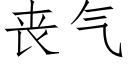 丧气